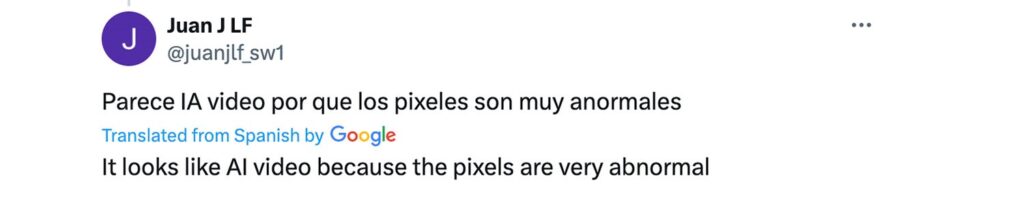 J

Juan J LF
@juanjlf_sw1

...

Parece IA video por que los pixeles son muy anormales

Translated from Spanish by Google

It looks like AI video because the pixels are very abnormal